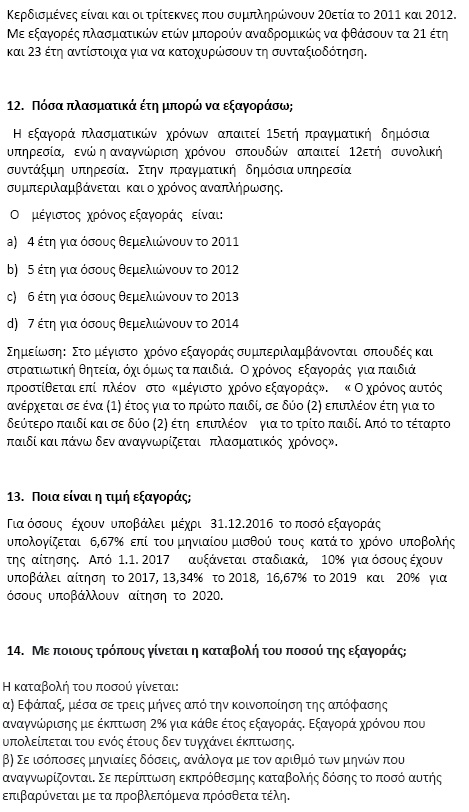 Κερδισμένες είναι και οι τρίτεκνες που συμπληρώνουν 20ετία το 2011 και 2012. Με εξαγορές πλασματικών ετών μπορούν αναδρομικώς να φθάσουν τα 21 έτη και 23 έτη αντίστοιχα για να κατοχυρώσουν τη συνταξιοδότηση.

12. Πόσα πλασματικά έτη μπορώ να εξαγοράσω;

Η εξαγορά πλασματικών χρόνων απαιτεί 15ετή πραγματική δημόσια υπηρεσία, ενώ η αναγνώριση χρόνου σπουδών απαιτεί 12ετή συνολική συντάξιμη υπηρεσία. Στην πραγματική δημόσια υπηρεσία συμπεριλαμβάνεται και ο χρόνος αναπλήρωσης.

Ο μέγιστος χρόνος εξαγοράς είναι:

a) 4 έτη για όσους θεμελιώνουν το 2011

b) 5 έτη για όσους θεμελιώνουν το 2012

c) 6 έτη για όσους θεμελιώνουν το 2013

d) 7 έτη για όσους θεμελιώνουν το 2014

Σημείωση: Στο μέγιστο χρόνο εξαγοράς συμπεριλαμβάνονται σπουδές και στρατιωτική θητεία, όχι όμως τα παιδιά. Ο χρόνος εξαγοράς για παιδιά προστίθεται επί πλέον στο «μέγιστο χρόνο εξαγοράς». « Ο χρόνος αυτός ανέρχεται σε ένα (1) έτος για το πρώτο παιδί, σε δύο (2) επιπλέον έτη για το δεύτερο παιδί και σε δύο (2) έτη επιπλέον για το τρίτο παιδί. Από το τέταρτο παιδί και πάνω δεν αναγνωρίζεται πλασματικός χρόνος».

13. Ποια είναι η τιμή εξαγοράς;

Για όσους έχουν υποβάλει μέχρι 31.12.2016 το ποσό εξαγοράς υπολογίζεται 6,67% επί του μηνιαίου μισθού τους κατά το χρόνο υποβολής της αίτησης. Από 1.1. 2017 αυξάνεται σταδιακά, 10% για όσους έχουν υποβάλει αίτηση το 2017, 13,34% το 2018, 16,67% το 2019 και 20% για όσους υποβάλλουν αίτηση το 2020.

14. Με ποιους τρόπους γίνεται η καταβολή του ποσού της εξαγοράς;

Η καταβολή του ποσού γίνεται:
α) Εφάπαξ, μέσα σε τρεις μήνες από την κοινοποίηση της απόφασης αναγνώρισης με έκπτωση 2% για κάθε έτος εξαγοράς. Εξαγορά χρόνου που υπολείπεται του ενός έτους δεν τυγχάνει έκπτωσης.
β) Σε ισόποσες μηνιαίες δόσεις, ανάλογα με τον αριθμό των μηνών που αναγνωρίζονται. Σε περίπτωση εκπρόθεσμης καταβολής δόσης το ποσό αυτής επιβαρύνεται με τα προβλεπόμενα πρόσθετα τέλη.